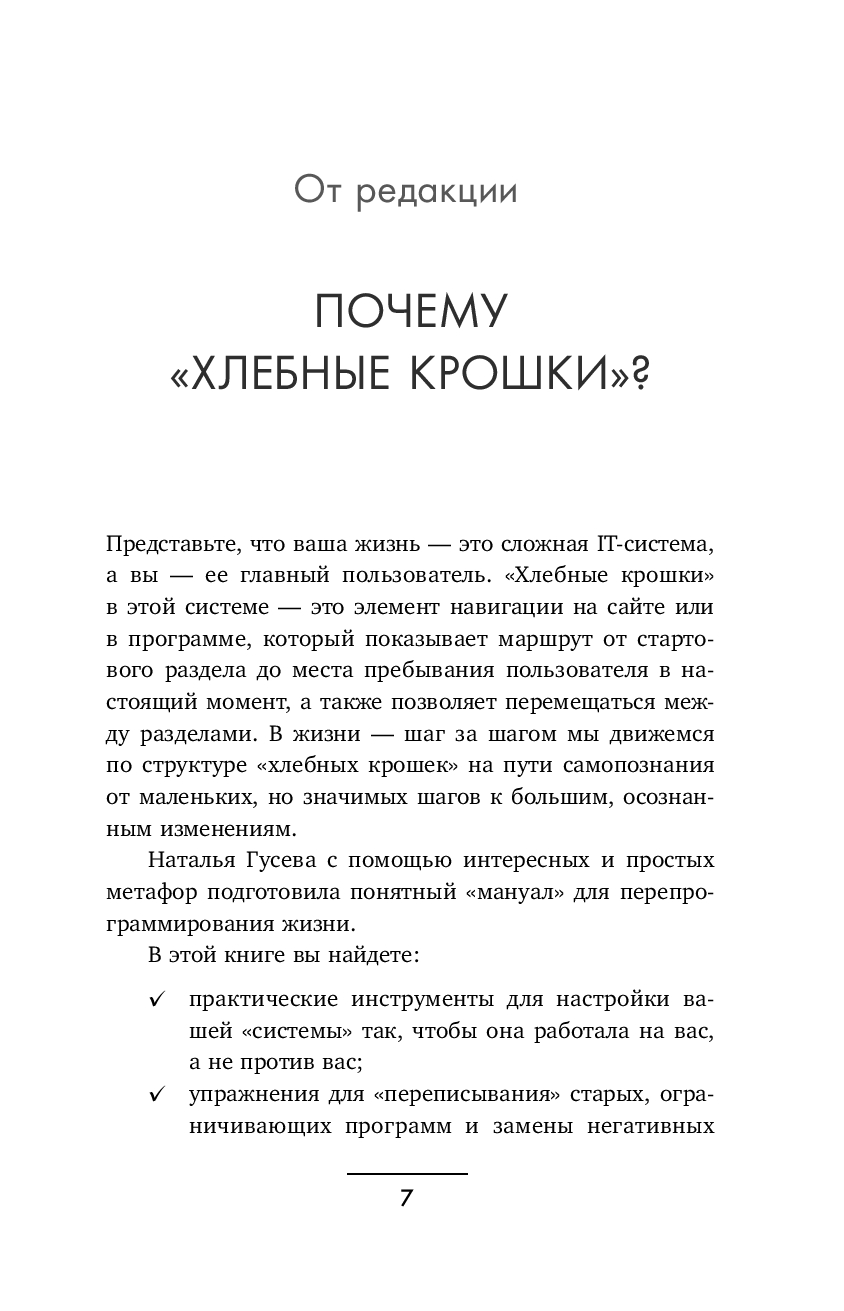 От редакции

ПОЧЕМУ «ХЛЕБНЫЕ КРОШКИ»?

Представьте, что ваша жизнь — это сложная IT-система, а вы — ее главный пользователь. «Хлебные крошки» в этой системе — это элемент навигации на сайте или в программе, который показывает маршрут от стартового раздела до места пребывания пользователя в настоящий момент, а также позволяет перемещаться между разделами. В жизни — шаг за шагом мы движемся по структуре «хлебных крошек» на пути самопознания от маленьких, но значимых шагов к большим, осознанным изменениям.

Наталья Гусева с помощью интересных и простых метафор подготовила понятный «мануал» для перепрограммирования жизни.

В этой книге вы найдете:

✓ практические инструменты для настройки вашей «системы» так, чтобы она работала на вас, а не против вас;
✓ упражнения для «переписывания» старых, ограничивающих программ и замены негативных

7